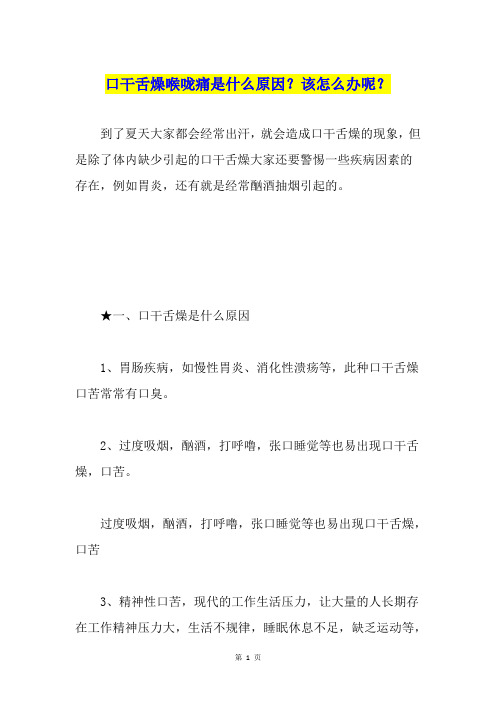 口干舌燥喉咙痛是什么原因？该怎么办呢？

到了夏天大家都会经常出汗，就会造成口干舌燥的现象，但是除了体内缺少引起的口干舌燥大家还要警惕一些疾病因素的存在，例如胃炎，还有就是经常酗酒抽烟引起的。

★一、口干舌燥是什么原因

1、胃肠疾病，如慢性胃炎、消化性溃疡等，此种口干舌燥口苦常常有口臭。

2、过度吸烟，酗酒，打呼噜，张口睡觉等也易出现口干舌燥，口苦。

过度吸烟，酗酒，打呼噜，张口睡觉等也易出现口干舌燥，口苦

3、精神性口苦，现代的工作生活压力，让大量的人长期存在工作精神压力大，生活不规律，睡眠休息不足，缺乏运动等，

第 1 页